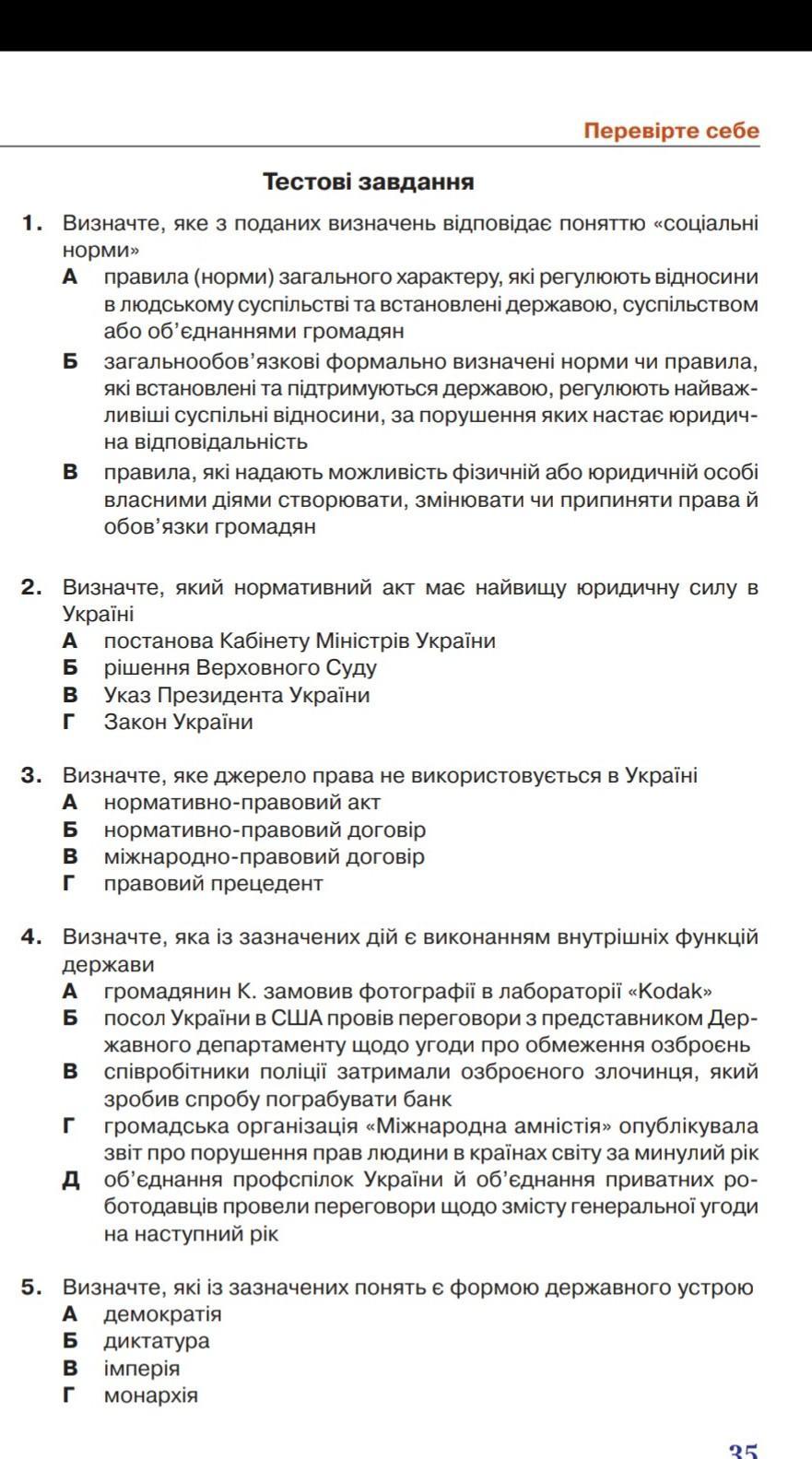 Перевірте себе

Тестові завдання

1. Визначте, яке з поданих визначень відповідає поняттю «соціальні норми»
А правила (норми) загального характеру, які регулюють відносини в людському суспільстві та встановлені державою, суспільством або об'єднаннями громадян
Б загальнообов'язкові формально визначені норми чи правила, які встановлені та підтримуються державою, регулюють найважливіші суспільні відносини, за порушення яких настає юридична відповідальність
В правила, які надають можливість фізичній або юридичній особі власними діями створювати, змінювати чи припиняти права й обов'язки громадян

2. Визначте, який нормативний акт має найвищу юридичну силу в Україні
А постанова Кабінету Міністрів України
Б рішення Верховного Суду
В Указ Президента України
Г Закон України

3. Визначте, яке джерело права не використовується в Україні
А нормативно-правовий акт
Б нормативно-правовий договір
В міжнародно-правовий договір
Г правовий прецедент

4. Визначте, яка із зазначених дій є виконанням внутрішніх функцій держави
А громадянин К. замовив фотографії в лабораторії «Kodak»
Б посол України в США провів переговори з представником Державного департаменту щодо угоди про обмеження озброєнь
В співробітники поліції затримали озброєного злочинця, який зробив спробу пограбувати банк
Г громадська організація «Міжнародна амністія» опублікувала звіт про порушення прав людини в країнах світу за минулий рік
Д об'єднання профспілок України й об'єднання приватних роботодавців провели переговори щодо змісту генеральної угоди на наступний рік

5. Визначте, які із зазначених понять є формою державного устрою
А демократія
Б диктатура
В імперія
Г монархія

35